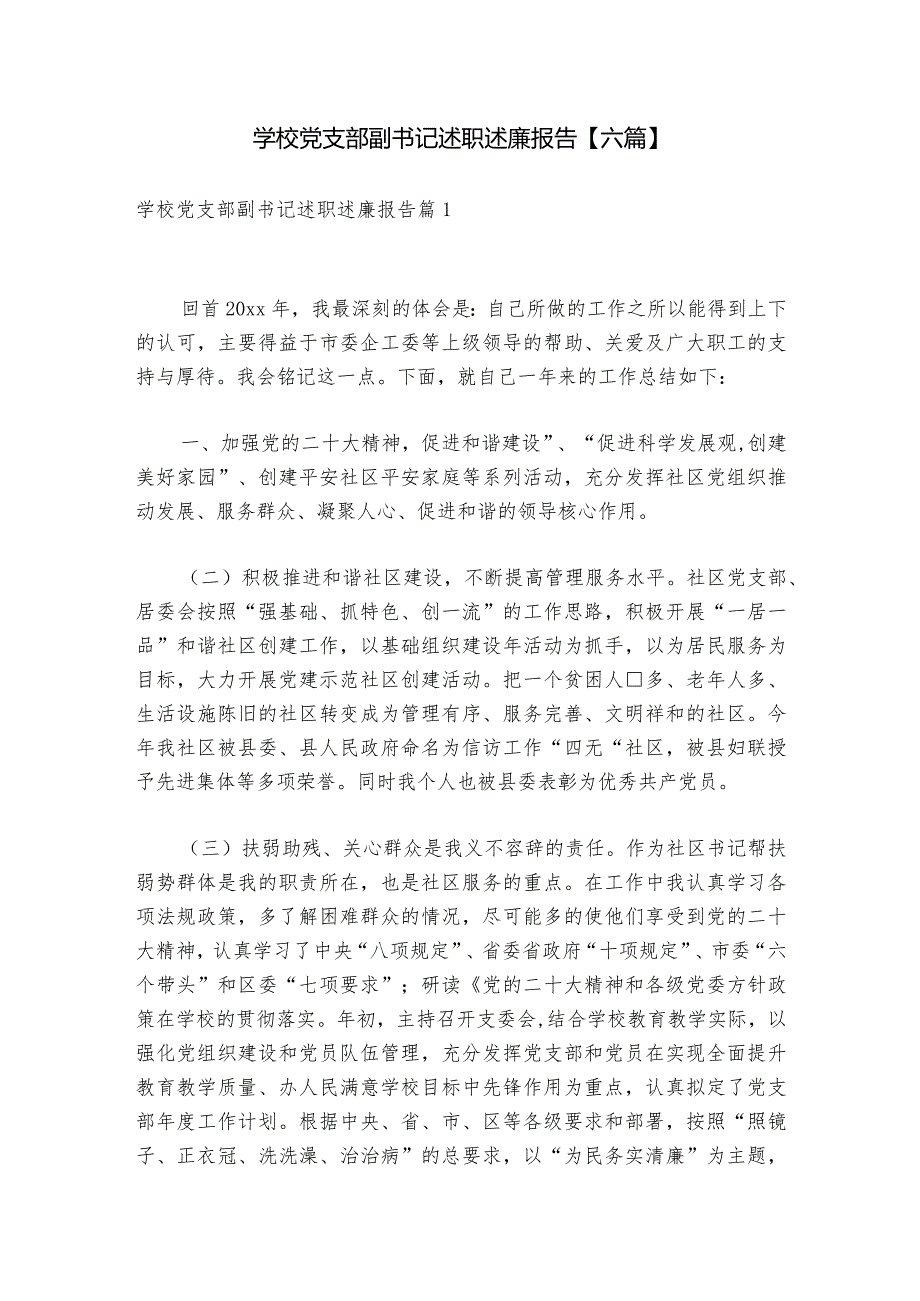 学校党支部副书记述职述廉报告【六篇】

学校党支部副书记述职述廉报告篇1

回首20xx年，我最深刻的体会是：自己所做的工作之所以能得到上下的认可，主要得益于市委企工委等上级领导的帮助、关爱及广大职工的支持与厚待。我会铭记这一点。下面，就自己一年来的工作总结如下：

一、加强党的二十大精神，促进和谐建设”、“促进科学发展观,创建美好家园”、创建平安社区平安家庭等系列活动，充分发挥社区党组织推动发展、服务群众、凝聚人心、促进和谐的领导核心作用。

（二）积极推进和谐社区建设，不断提高管理服务水平。社区党支部、居委会按照“强基础、抓特色、创一流”的工作思路，积极开展“一居一品”和谐社区创建工作，以基础组织建设年活动为抓手，以为居民服务为目标，大力开展党建示范社区创建活动。把一个贫困人口多、老年人多、生活设施陈旧的社区转变成为管理有序、服务完善、文明祥和的社区。今年我社区被县委、县人民政府命名为信访工作“四无“社区，被县妇联授予先进集体等多项荣誉。同时我个人也被县委表彰为优秀共产党员。

（三）扶弱助残、关心群众是我义不容辞的责任。作为社区书记帮扶弱势群体是我的职责所在，也是社区服务的重点。在工作中我认真学习各项法规政策，多了解困难群众的情况，尽可能多的使他们享受到党的二十大精神，认真学习了中央“八项规定”、省委省政府“十项规定”、市委“六个带头”和区委“七项要求”；研读《党的二十大精神和各级党委方针政策在学校的贯彻落实。年初，主持召开支委会,结合学校教育教学实际，以强化党组织建设和党员队伍管理，充分发挥党支部和党员在实现全面提升教育教学质量、办人民满意学校目标中先锋作用为重点，认真拟定了党支部年度工作计划。根据中央、省、市、区等各级要求和部署，按照“照镜子、正衣冠、洗洗澡、治治病”的总要求，以“为民务实清廉”为主题，